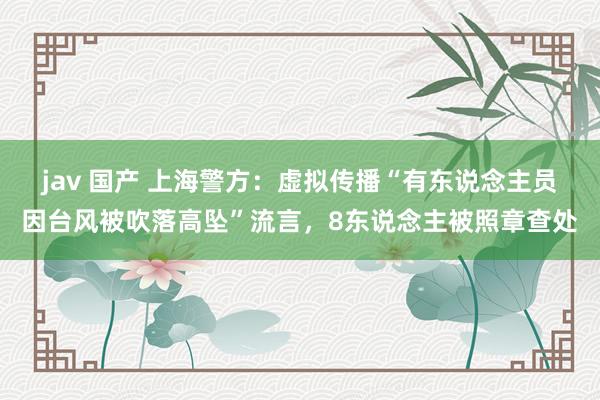 jav 国产 上海警方：虚拟传播“有东说念主员因台风被吹落高坠”流言，8东说念主被照章查处